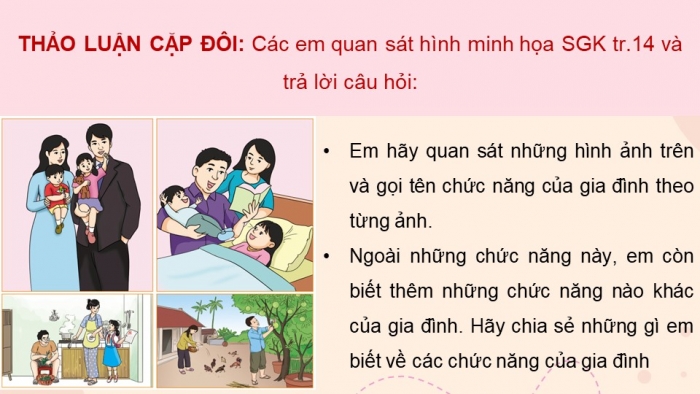 THẢO LUẬN CẶP ĐÔI: Các em quan sát hình minh họa SGK tr.14 và trả lời câu hỏi:

• Em hãy quan sát những hình ảnh trên và gọi tên chức năng của gia đình theo từng ảnh.

• Ngoài những chức năng này, em còn biết thêm những chức năng nào khác của gia đình. Hãy chia sẻ những gì em biết về các chức năng của gia đình